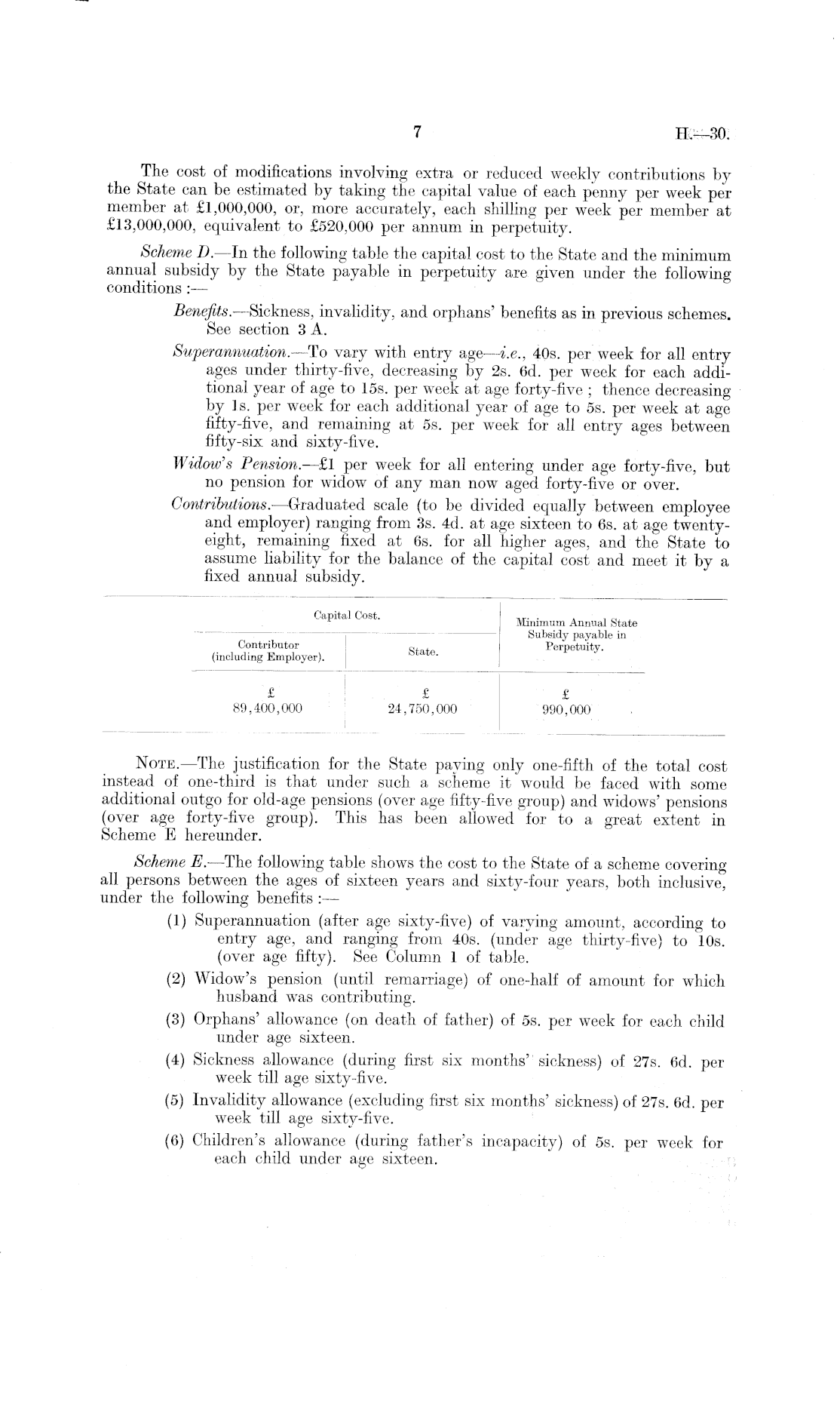 7 H.—30.

The cost of modifications involving extra or reduced weekly contributions by the State can be estimated by taking the capital value of each penny per week per member at £1,000,000, or, more accurately, each shilling per week per member at £13,000,000, equivalent to £520,000 per annum in perpetuity.

Scheme D.—In the following table the capital cost to the State and the minimum annual subsidy by the State payable in perpetuity are given under the following conditions :—

Benefits.—Sickness, invalidity, and orphans' benefits as in previous schemes. See section 3 A.

Superannuation.—To vary with entry age—i.e., 40s. per week for all entry ages under thirty-five, decreasing by 2s. 6d. per week for each additional year of age to 15s. per week at age forty-five ; thence decreasing by 1s. per week for each additional year of age to 5s. per week at age fifty-five, and remaining at 5s. per week for all entry ages between fifty-six and sixty-five.

Widow's Pension.—£1 per week for all entering under age forty-five, but no pension for widow of any man now aged forty-five or over.

Contributions.—Graduated scale (to be divided equally between employee and employer) ranging from 3s. 4d. at age sixteen to 6s. at age twenty-eight, remaining fixed at 6s. for all higher ages, and the State to assume liability for the balance of the capital cost and meet it by a fixed annual subsidy.

| Capital Cost. Contributor (including Employer). | Capital Cost. State. | Minimum Annual State Subsidy payable in Perpetuity. |
|---|---|---|
| £ 89,400,000 | £ 24,750,000 | £ 990,000 |

Note.—The justification for the State paying only one-fifth of the total cost instead of one-third is that under such a scheme it would be faced with some additional outgo for old-age pensions (over age fifty-five group) and widows' pensions (over age forty-five group). This has been allowed for to a great extent in Scheme E hereunder.

Scheme E.—The following table shows the cost to the State of a scheme covering all persons between the ages of sixteen years and sixty-four years, both inclusive, under the following benefits :—

(1) Superannuation (after age sixty-five) of varying amount, according to entry age, and ranging from 40s. (under age thirty-five) to 10s. (over age fifty). See Column 1 of table.

(2) Widow's pension (until remarriage) of one-half of amount for which husband was contributing.

(3) Orphans' allowance (on death of father) of 5s. per week for each child under age sixteen.

(4) Sickness allowance (during first six months' sickness) of 27s. 6d. per week till age sixty-five.

(5) Invalidity allowance (excluding first six months' sickness) of 27s. 6d. per week till age sixty-five.

(6) Children's allowance (during father's incapacity) of 5s. per week for each child under age sixteen.